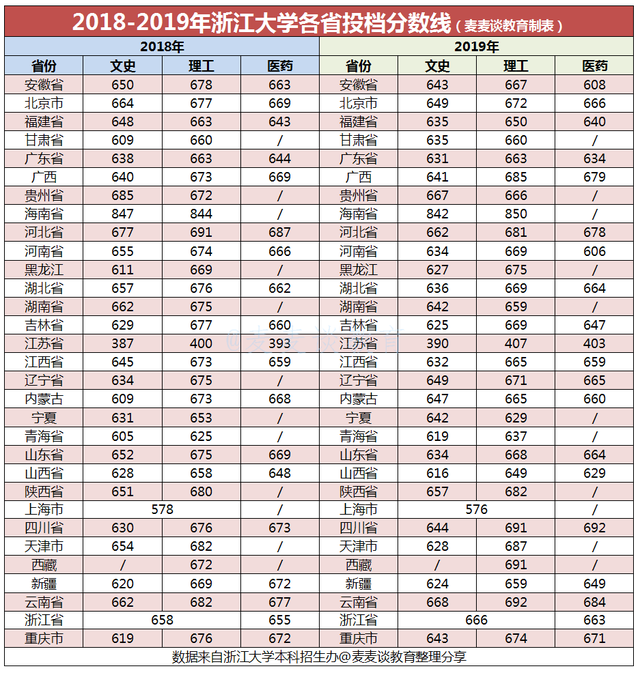 2018-2019年浙江大学各省投档分数线（麦麦谈教育制表）

| 2018年 | | | | 2019年 | | | |
|---|---|---|---|---|---|---|---|
| 省份 | 文史 | 理工 | 医药 | 省份 | 文史 | 理工 | 医药 |
| 安徽省 | 650 | 678 | 663 | 安徽省 | 643 | 667 | 608 |
| 北京市 | 664 | 677 | 669 | 北京市 | 649 | 672 | 666 |
| 福建省 | 648 | 663 | 643 | 福建省 | 635 | 650 | 640 |
| 甘肃省 | 609 | 660 | / | 甘肃省 | 635 | 660 | / |
| 广东省 | 638 | 663 | 644 | 广东省 | 631 | 663 | 634 |
| 广西 | 640 | 673 | 669 | 广西 | 641 | 685 | 679 |
| 贵州省 | 685 | 672 | / | 贵州省 | 667 | 666 | / |
| 海南省 | 847 | 844 | / | 海南省 | 842 | 850 | / |
| 河北省 | 677 | 691 | 687 | 河北省 | 662 | 681 | 678 |
| 河南省 | 655 | 674 | 666 | 河南省 | 634 | 669 | 606 |
| 黑龙江 | 611 | 669 | / | 黑龙江 | 627 | 675 | / |
| 湖北省 | 657 | 676 | 662 | 湖北省 | 636 | 669 | 664 |
| 湖南省 | 662 | 675 | / | 湖南省 | 642 | 659 | / |
| 吉林省 | 629 | 677 | 660 | 吉林省 | 625 | 669 | 647 |
| 江苏省 | 387 | 400 | 393 | 江苏省 | 390 | 407 | 403 |
| 江西省 | 645 | 673 | 659 | 江西省 | 632 | 665 | 659 |
| 辽宁省 | 634 | 675 | / | 辽宁省 | 649 | 671 | 665 |
| 内蒙古 | 609 | 673 | 668 | 内蒙古 | 647 | 665 | 660 |
| 宁夏 | 631 | 653 | / | 宁夏 | 642 | 629 | / |
| 青海省 | 605 | 625 | / | 青海省 | 619 | 637 | / |
| 山东省 | 652 | 675 | 669 | 山东省 | 634 | 668 | 664 |
| 山西省 | 628 | 658 | 648 | 山西省 | 616 | 649 | 629 |
| 陕西省 | 651 | 680 | / | 陕西省 | 657 | 682 | / |
| 上海市 | 578 | | / | 上海市 | 576 | | / |
| 四川省 | 630 | 676 | 673 | 四川省 | 644 | 691 | 692 |
| 天津市 | 654 | 682 | / | 天津市 | 628 | 687 | / |
| 西藏 | / | 672 | / | 西藏 | / | 691 | / |
| 新疆 | 620 | 669 | 672 | 新疆 | 624 | 659 | 649 |
| 云南省 | 662 | 682 | 677 | 云南省 | 668 | 692 | 684 |
| 浙江省 | 658 | | 655 | 浙江省 | 666 | | 663 |
| 重庆市 | 619 | 676 | 672 | 重庆市 | 643 | 674 | 671 |

@麦麦谈教育

数据来自浙江大学本科招生办@麦麦谈教育整理分享